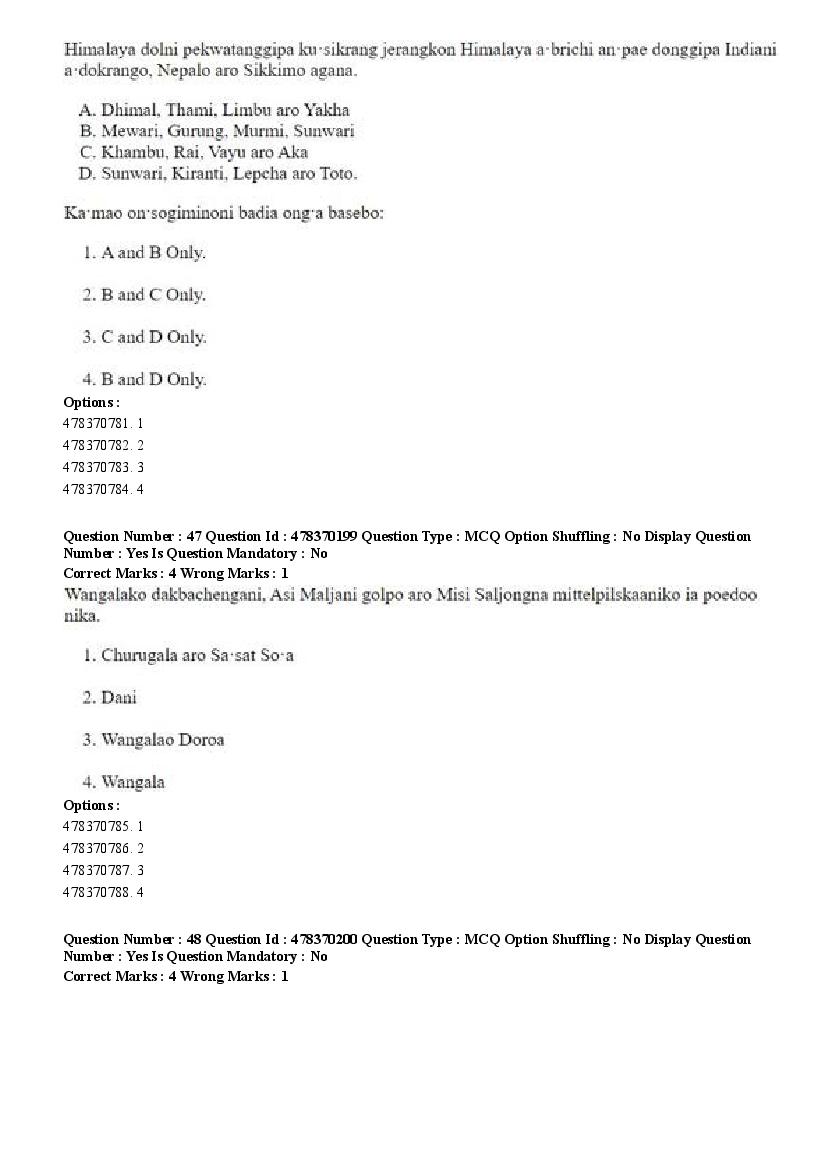 Himalaya dolni pekwatanggipa ku·sikrang jerangkon Himalaya a·brichi an·pae donggipa Indiani a·dokrango, Nepalo aro Sikkimo agana.

A. Dhimal, Thami, Limbu aro Yakha
B. Mewari, Gurung, Murmi, Sunwari
C. Khambu, Rai, Vayu aro Aka
D. Sunwari, Kiranti, Lepcha aro Toto.

Ka·mao on·sogiminoni badia ong·a basebo:

1. A and B Only.

2. B and C Only.

3. C and D Only.

4. B and D Only.
Options :
478370781. 1
478370782. 2
478370783. 3
478370784. 4

Question Number : 47 Question Id : 478370199 Question Type : MCQ Option Shuffling : No Display Question Number : Yes Is Question Mandatory : No
Correct Marks : 4 Wrong Marks : 1
Wangalako dakbachengani, Asi Maljani golpo aro Misi Saljongna mittelpilskaaniko ia poedoo nika.

1. Churugala aro Sa·sat So·a

2. Dani

3. Wangalao Doroa

4. Wangala
Options :
478370785. 1
478370786. 2
478370787. 3
478370788. 4

Question Number : 48 Question Id : 478370200 Question Type : MCQ Option Shuffling : No Display Question Number : Yes Is Question Mandatory : No
Correct Marks : 4 Wrong Marks : 1